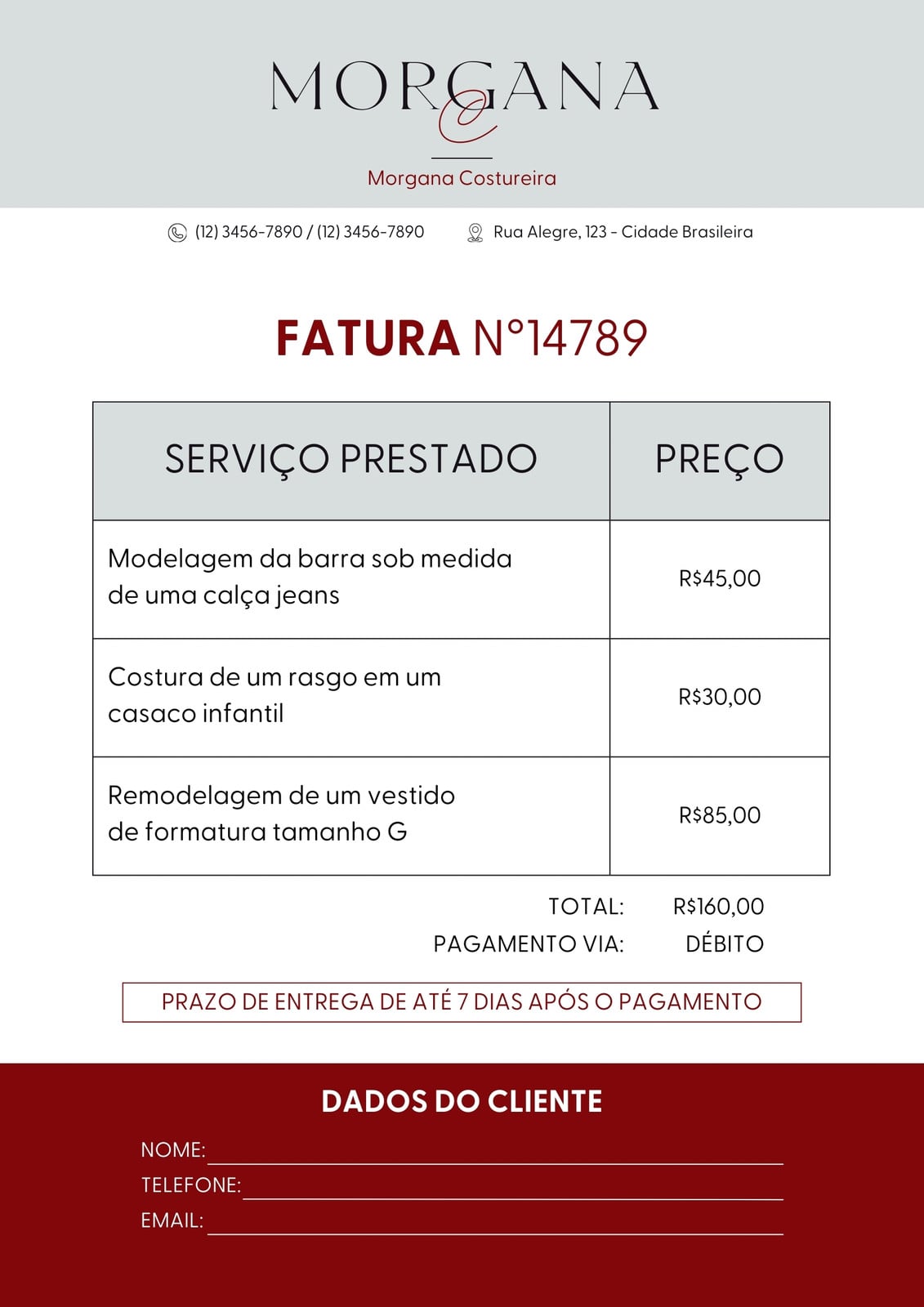 MORGANA

Morgana Costureira

(12) 3456-7890 / (12) 3456-7890

Rua Alegre, 123 - Cidade Brasileira

FATURA N°14789

| SERVIÇO PRESTADO | PREÇO |
|---|---|
| Modelagem da barra sob medida de uma calça jeans | R$45,00 |
| Costura de um rasgo em um casaco infantil | R$30,00 |
| Remodelagem de um vestido de formatura tamanho G | R$85,00 |

TOTAL: R$160,00
PAGAMENTO VIA: DÉBITO

PRAZO DE ENTREGA DE ATÉ 7 DIAS APÓS O PAGAMENTO

DADOS DO CLIENTE

NOME:
TELEFONE:
EMAIL: